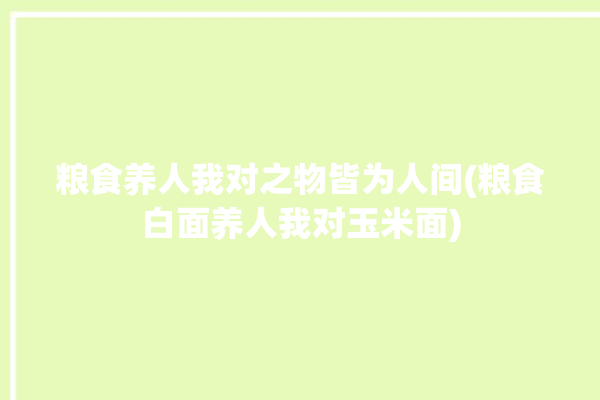 粮食养人我对之物皆为人间(粮食白面养人我对玉米面)